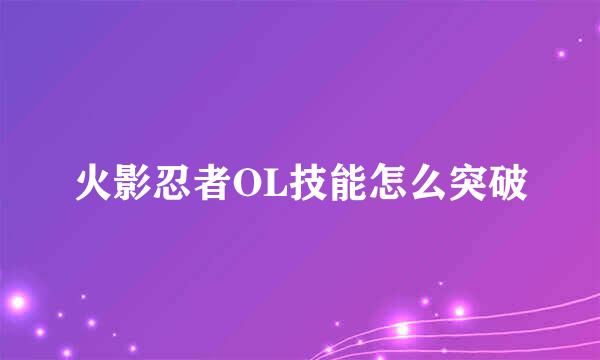 火影忍者OL技能怎么突破